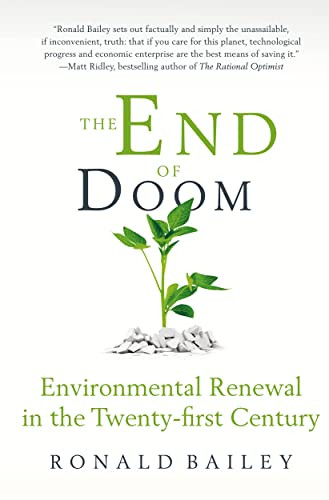 "Ronald Bailey sets out factually and simply the unassailable, if inconvenient, truth: that if you care for this planet, technological progress and economic enterprise are the best means of saving it."
—Matt Ridley, bestselling author of The Rational Optimist

THE END OF DOOM

Environmental Renewal in the Twenty-first Century

RONALD BAILEY